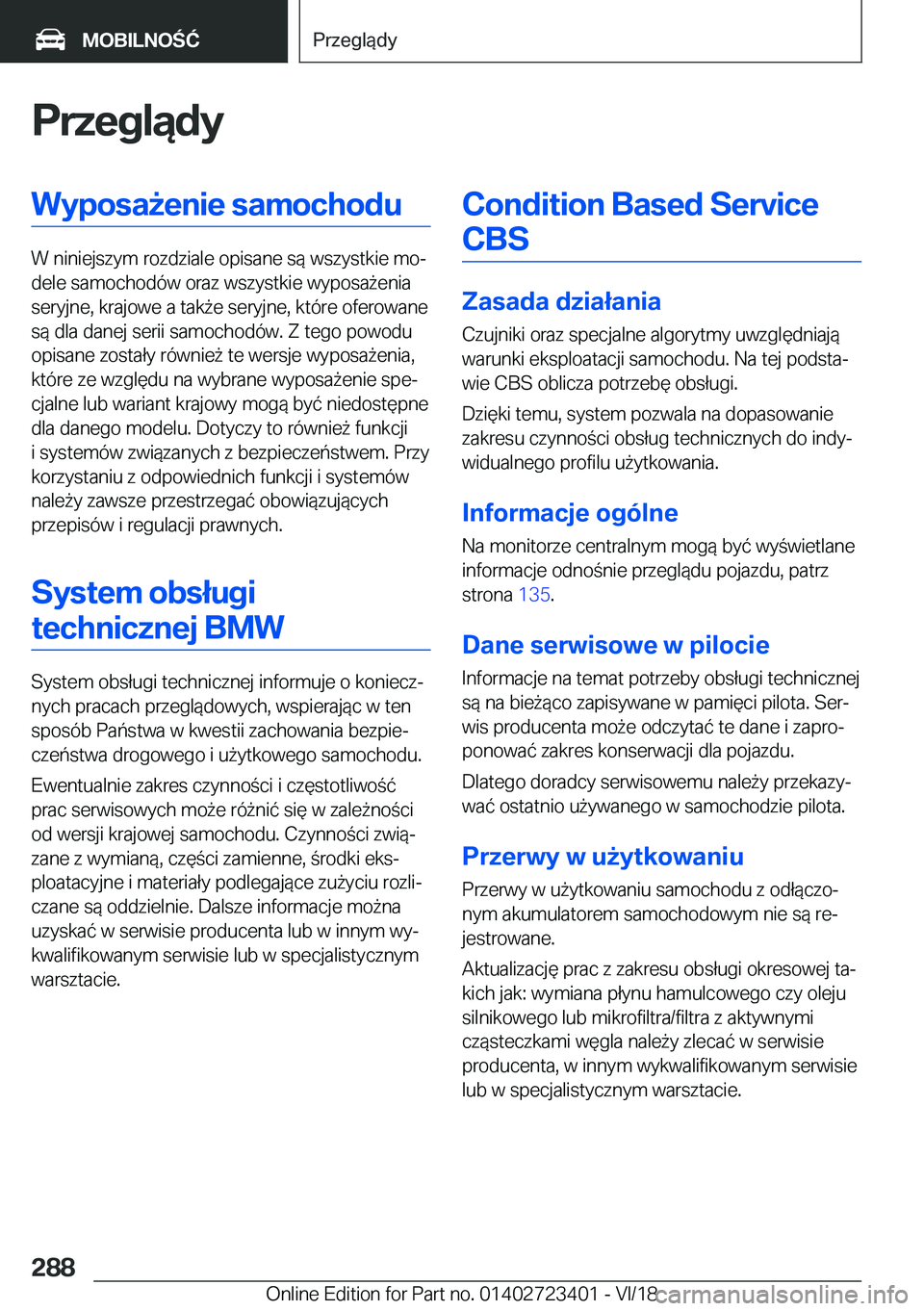 MOBILNOŚĆ

Przeglądy

Przeglądy

Wyposażenie samochodu

W niniejszym rozdziale opisane są wszystkie modele samochodów oraz wszystkie wyposażenia seryjne, krajowe a także seryjne, które oferowane są dla danej serii samochodów. Z tego powodu opisane zostały również te wersje wyposażenia, które ze względu na wybrane wyposażenie specjalne lub wariant krajowy mogą być niedostępne dla danego modelu. Dotyczy to również funkcji i systemów związanych z bezpieczeństwem. Przy korzystaniu z odpowiednich funkcji i systemów należy zawsze przestrzegać obowiązujących przepisów i regulacji prawnych.

System obsługi technicznej BMW

System obsługi technicznej informuje o koniecznych pracach przeglądowych, wspierając w ten sposób Państwa w kwestii zachowania bezpieczeństwa drogowego i użytkowego samochodu.

Ewentualnie zakres czynności i częstotliwość prac serwisowych może różnić się w zależności od wersji krajowej samochodu. Czynności związane z wymianą, części zamienne, środki eksploatacyjne i materiały podlegające zużyciu rozliczane są oddzielnie. Dalsze informacje można uzyskać w serwisie producenta lub w innym wykwalifikowanym serwisie lub w specjalistycznym warsztacie.

Condition Based Service CBS

Zasada działania

Czujniki oraz specjalne algorytmy uwzględniają warunki eksploatacji samochodu. Na tej podstawie CBS oblicza potrzebę obsługi.

Dzięki temu, system pozwala na dopasowanie zakresu czynności obsług technicznych do indywidualnego profilu użytkowania.

Informacje ogólne

Na monitorze centralnym mogą być wyświetlane informacje odnośnie przeglądu pojazdu, patrz strona 135.

Dane serwisowe w pilocie

Informacje na temat potrzeby obsługi technicznej są na bieżąco zapisywane w pamięci pilota. Serwis producenta może odczytać te dane i zaproponować zakres konserwacji dla pojazdu.

Dlatego doradcy serwisowemu należy przekazywać ostatnio używanego w samochodzie pilota.

Przerwy w użytkowaniu

Przerwy w użytkowaniu samochodu z odłączonym akumulatorem samochodowym nie są rejestrowane.

Aktualizację prac z zakresu obsługi okresowej takich jak: wymiana płynu hamulcowego czy oleju silnikowego lub mikrofiltra/filtra z aktywnymi cząsteczkami węgla należy zlecać w serwisie producenta, w innym wykwalifikowanym serwisie lub w specjalistycznym warsztacie.

288

Online Edition for Part no. 01402723401 - VI/18 carmanualsonline.info